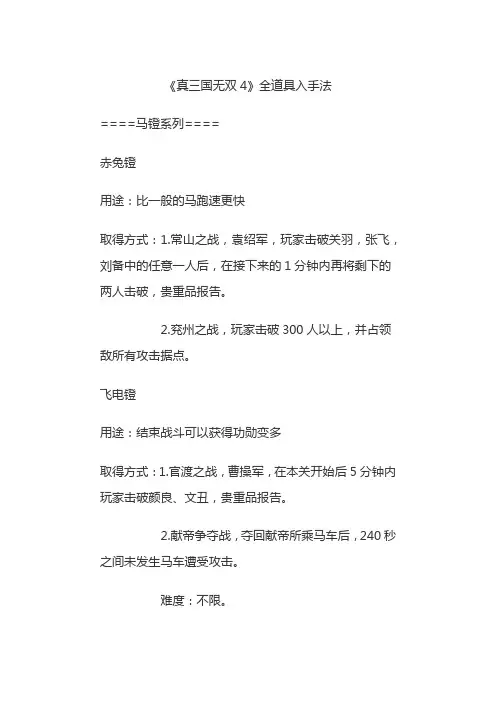 《真三国无双 4》全道具入手法

====马镫系列====

赤兔镫

用途：比一般的马跑速更快

取得方式：1.常山之战，袁绍军，玩家击破关羽，张飞，刘备中的任意一人后，在接下来的 1 分钟内再将剩下的两人击破，贵重品报告。

2.兖州之战，玩家击破 300 人以上，并占领敌所有攻击据点。

飞电镫

用途：结束战斗可以获得功勋变多

取得方式：1.官渡之战，曹操军，在本关开始后 5 分钟内玩家击破颜良、文丑，贵重品报告。

2.献帝争夺战，夺回献帝所乘马车后，240 秒之间未发生马车遭受攻击。

难度：不限。